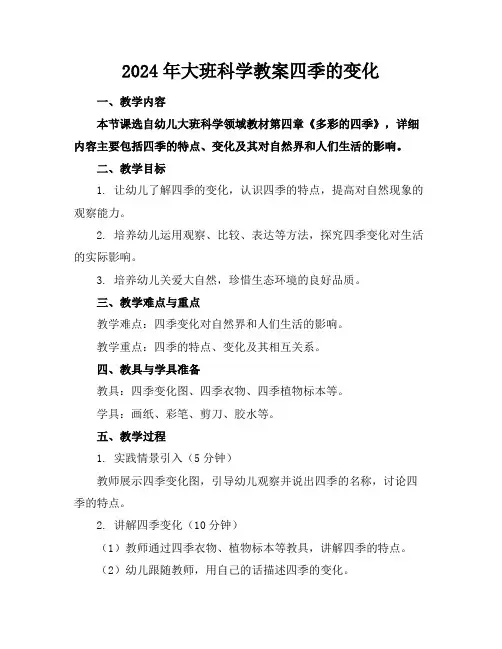 2024年大班科学教案四季的变化

一、教学内容

本节课选自幼儿大班科学领域教材第四章《多彩的四季》，详细内容主要包括四季的特点、变化及其对自然界和人们生活的影响。

二、教学目标

1. 让幼儿了解四季的变化，认识四季的特点，提高对自然现象的观察能力。

2. 培养幼儿运用观察、比较、表达等方法，探究四季变化对生活的实际影响。

3. 培养幼儿关爱大自然，珍惜生态环境的良好品质。

三、教学难点与重点

教学难点：四季变化对自然界和人们生活的影响。

教学重点：四季的特点、变化及其相互关系。

四、教具与学具准备

教具：四季变化图、四季衣物、四季植物标本等。

学具：画纸、彩笔、剪刀、胶水等。

五、教学过程

1. 实践情景引入（5分钟）

教师展示四季变化图，引导幼儿观察并说出四季的名称，讨论四季的特点。

2. 讲解四季变化（10分钟）

（1）教师通过四季衣物、植物标本等教具，讲解四季的特点。

（2）幼儿跟随教师，用自己的话描述四季的变化。